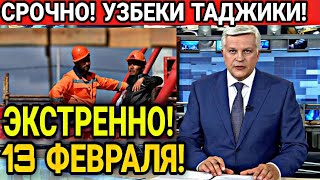 СРОЧНО! УЗБЕКИ ТАДЖИКИ!

ЭКСТРЕННО!
13 ФЕВРАЛЯ!